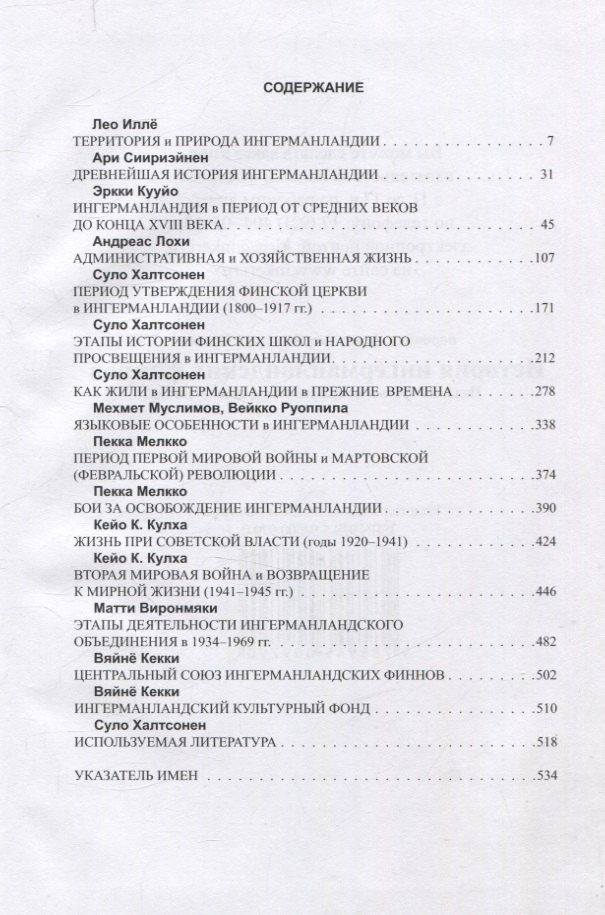 СОДЕРЖАНИЕ

Лео Иллё
ТЕРРИТОРИЯ и ПРИРОДА ИНГЕРМАНЛАНДИИ 7

Ари Сиириэйнен
ДРЕВНЕЙШАЯ ИСТОРИЯ ИНГЕРМАНЛАНДИИ 31

Эркки Кууйо
ИНГЕРМАНЛАНДИЯ в ПЕРИОД ОТ СРЕДНИХ ВЕКОВ ДО КОНЦА XVIII ВЕКА 45

Андреас Лохи
АДМИНИСТРАТИВНАЯ и ХОЗЯЙСТВЕННАЯ ЖИЗНЬ 107

Суло Халтсонен
ПЕРИОД УТВЕРЖДЕНИЯ ФИНСКОЙ ЦЕРКВИ в ИНГЕРМАНЛАНДИИ (1800–1917 гг.) 171

Суло Халтсонен
ЭТАПЫ ИСТОРИИ ФИНСКИХ ШКОЛ и НАРОДНОГО ПРОСВЕЩЕНИЯ в ИНГЕРМАНЛАНДИИ 212

Суло Халтсонен
КАК ЖИЛИ в ИНГЕРМАНЛАНДИИ в ПРЕЖНИЕ ВРЕМЕНА 278

Мехмет Муслимов, Вейкко Руоппила
ЯЗЫКОВЫЕ ОСОБЕННОСТИ в ИНГЕРМАНЛАНДИИ 338

Пекка Мелкко
ПЕРИОД ПЕРВОЙ МИРОВОЙ ВОЙНЫ и МАРТОВСКОЙ (ФЕВРАЛЬСКОЙ) РЕВОЛЮЦИИ 374

Пекка Мелкко
БОИ ЗА ОСВОБОЖДЕНИЕ ИНГЕРМАНЛАНДИИ 390

Кейо К. Кулха
ЖИЗНЬ ПРИ СОВЕТСКОЙ ВЛАСТИ (годы 1920–1941) 424

Кейо К. Кулха
ВТОРАЯ МИРОВАЯ ВОЙНА и ВОЗВРАЩЕНИЕ К МИРНОЙ ЖИЗНИ (1941–1945 гг.) 446

Матти Виронмяки
ЭТАПЫ ДЕЯТЕЛЬНОСТИ ИНГЕРМАНЛАНДСКОГО ОБЪЕДИНЕНИЯ в 1934–1969 гг. 482

Вяйнё Кекки
ЦЕНТРАЛЬНЫЙ СОЮЗ ИНГЕРМАНЛАНДСКИХ ФИННОВ 502

Вяйнё Кекки
ИНГЕРМАНЛАНДСКИЙ КУЛЬТУРНЫЙ ФОНД 510

Суло Халтсонен
ИСПОЛЬЗУЕМАЯ ЛИТЕРАТУРА 518

УКАЗАТЕЛЬ ИМЕН 534